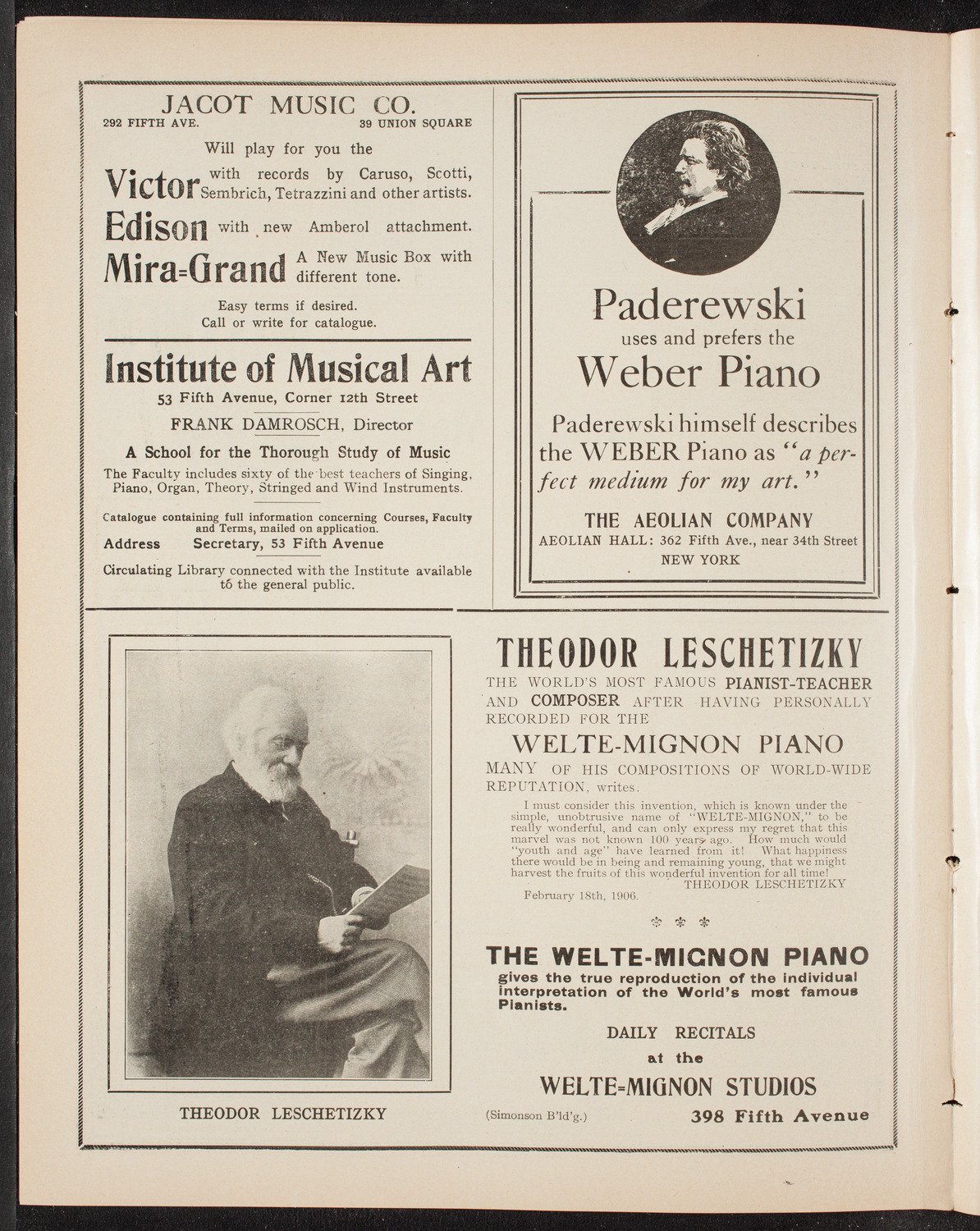 JACOT MUSIC CO.
292 FIFTH AVE. 39 UNION SQUARE

Will play for you the

Victor with records by Caruso, Scotti, Sembrich, Tetrazzini and other artists.

Edison with new Amberol attachment.

Mira=Grand A New Music Box with different tone.

Easy terms if desired.
Call or write for catalogue.

Institute of Musical Art
53 Fifth Avenue, Corner 12th Street
FRANK DAMROSCH, Director
A School for the Thorough Study of Music
The Faculty includes sixty of the best teachers of Singing, Piano, Organ, Theory, Stringed and Wind Instruments.

Catalogue containing full information concerning Courses, Faculty and Terms, mailed on application.
Address Secretary, 53 Fifth Avenue

Circulating Library connected with the Institute available to the general public.

Paderewski
uses and prefers the
Weber Piano

Paderewski himself describes the WEBER Piano as "a perfect medium for my art."

THE AEOLIAN COMPANY
AEOLIAN HALL: 362 Fifth Ave., near 34th Street
NEW YORK

THEODOR LESCHETIZKY

THEODOR LESCHETIZKY
THE WORLD'S MOST FAMOUS PIANIST-TEACHER AND COMPOSER AFTER HAVING PERSONALLY RECORDED FOR THE
WELTE-MIGNON PIANO
MANY OF HIS COMPOSITIONS OF WORLD-WIDE REPUTATION, writes.

I must consider this invention, which is known under the simple, unobtrusive name of "WELTE-MIGNON," to be really wonderful, and can only express my regret that this marvel was not known 100 years ago. How much would "youth and age" have learned from it! What happiness there would be in being and remaining young, that we might harvest the fruits of this wonderful invention for all time!
THEODOR LESCHETIZKY
February 18th, 1906.

THE WELTE-MIGNON PIANO
gives the true reproduction of the individual interpretation of the World's most famous Pianists.

DAILY RECITALS
at the
WELTE=MIGNON STUDIOS
(Simonson B'ld'g.) 398 Fifth Avenue